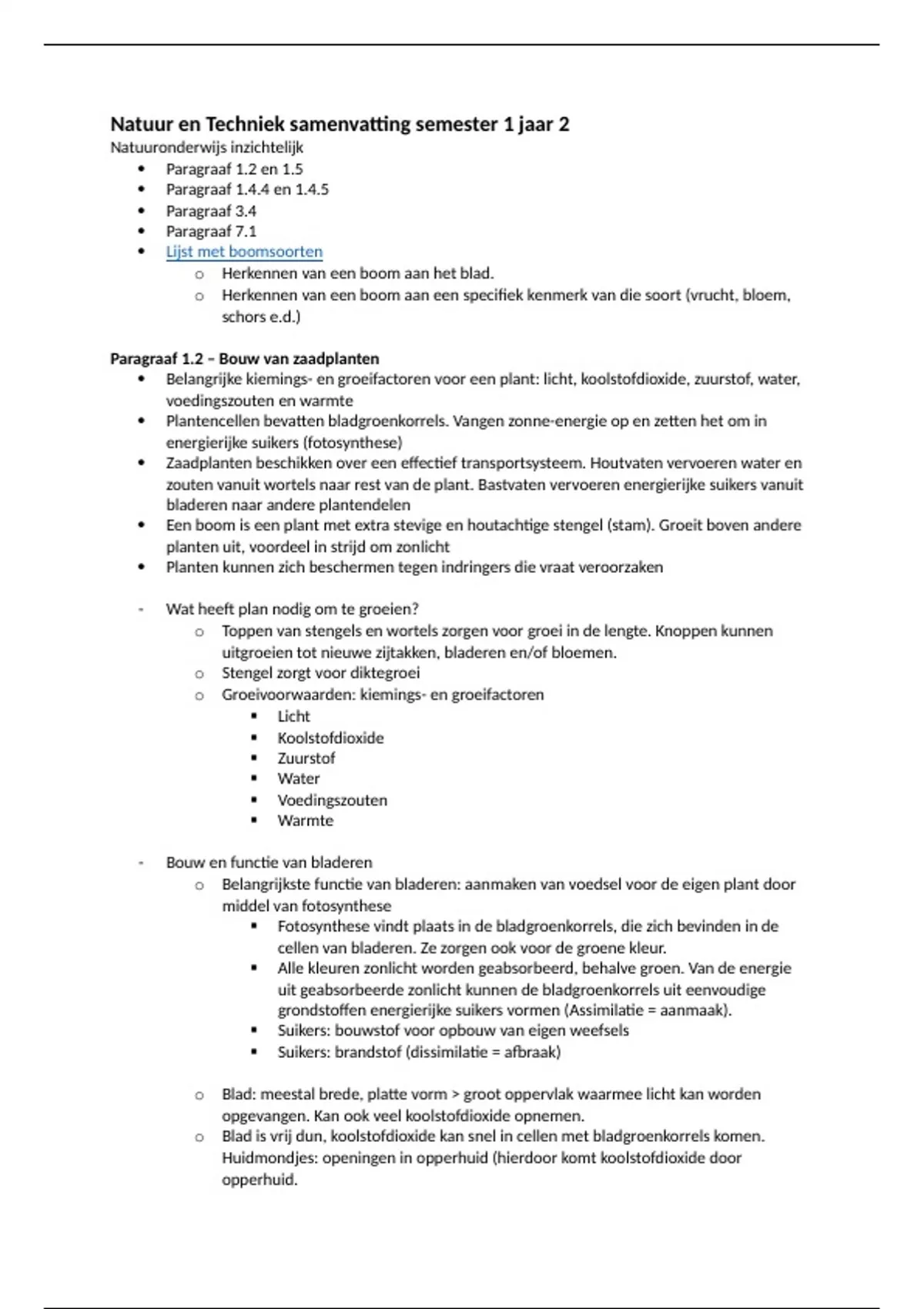 Natuur en Techniek samenvatting semester 1 jaar 2
Natuuronderwijs inzichtelijk
• Paragraaf 1.2 en 1.5
• Paragraaf 1.4.4 en 1.4.5
• Paragraaf 3.4
• Paragraaf 7.1
• Lijst met boomsoorten
  o Herkennen van een boom aan het blad.
  o Herkennen van een boom aan een specifiek kenmerk van die soort (vrucht, bloem, schors e.d.)

Paragraaf 1.2 – Bouw van zaadplanten
• Belangrijke kiemings- en groeifactoren voor een plant: licht, koolstofdioxide, zuurstof, water, voedingszouten en warmte
• Plantencellen bevatten bladgroenkorrels. Vangen zonne-energie op en zetten het om in energierijke suikers (fotosynthese)
• Zaadplanten beschikken over een effectief transportsysteem. Houtvaten vervoeren water en zouten vanuit wortels naar rest van de plant. Bastvaten vervoeren energierijke suikers vanuit bladeren naar andere plantendelen
• Een boom is een plant met extra stevige en houtachtige stengel (stam). Groeit boven andere planten uit, voordeel in strijd om zonlicht
• Planten kunnen zich beschermen tegen indringers die vraat veroorzaken

- Wat heeft plan nodig om te groeien?
  o Toppen van stengels en wortels zorgen voor groei in de lengte. Knoppen kunnen uitgroeien tot nieuwe zijtakken, bladeren en/of bloemen.
  o Stengel zorgt voor diktegroei
  o Groeivoorwaarden: kiemings- en groeifactoren
    ▪ Licht
    ▪ Koolstofdioxide
    ▪ Zuurstof
    ▪ Water
    ▪ Voedingszouten
    ▪ Warmte

- Bouw en functie van bladeren
  o Belangrijkste functie van bladeren: aanmaken van voedsel voor de eigen plant door middel van fotosynthese
    ▪ Fotosynthese vindt plaats in de bladgroenkorrels, die zich bevinden in de cellen van bladeren. Ze zorgen ook voor de groene kleur.
    ▪ Alle kleuren zonlicht worden geabsorbeerd, behalve groen. Van de energie uit geabsorbeerde zonlicht kunnen de bladgroenkorrels uit eenvoudige grondstoffen energierijke suikers vormen (Assimilatie = aanmaak).
    ▪ Suikers: bouwstof voor opbouw van eigen weefsels
    ▪ Suikers: brandstof (dissimilatie = afbraak)

  o Blad: meestal brede, platte vorm > groot oppervlak waarmee licht kan worden opgevangen. Kan ook veel koolstofdioxide opnemen.
  o Blad is vrij dun, koolstofdioxide kan snel in cellen met bladgroenkorrels komen. Huidmondjes: openingen in opperhuid (hierdoor komt koolstofdioxide door opperhuid.